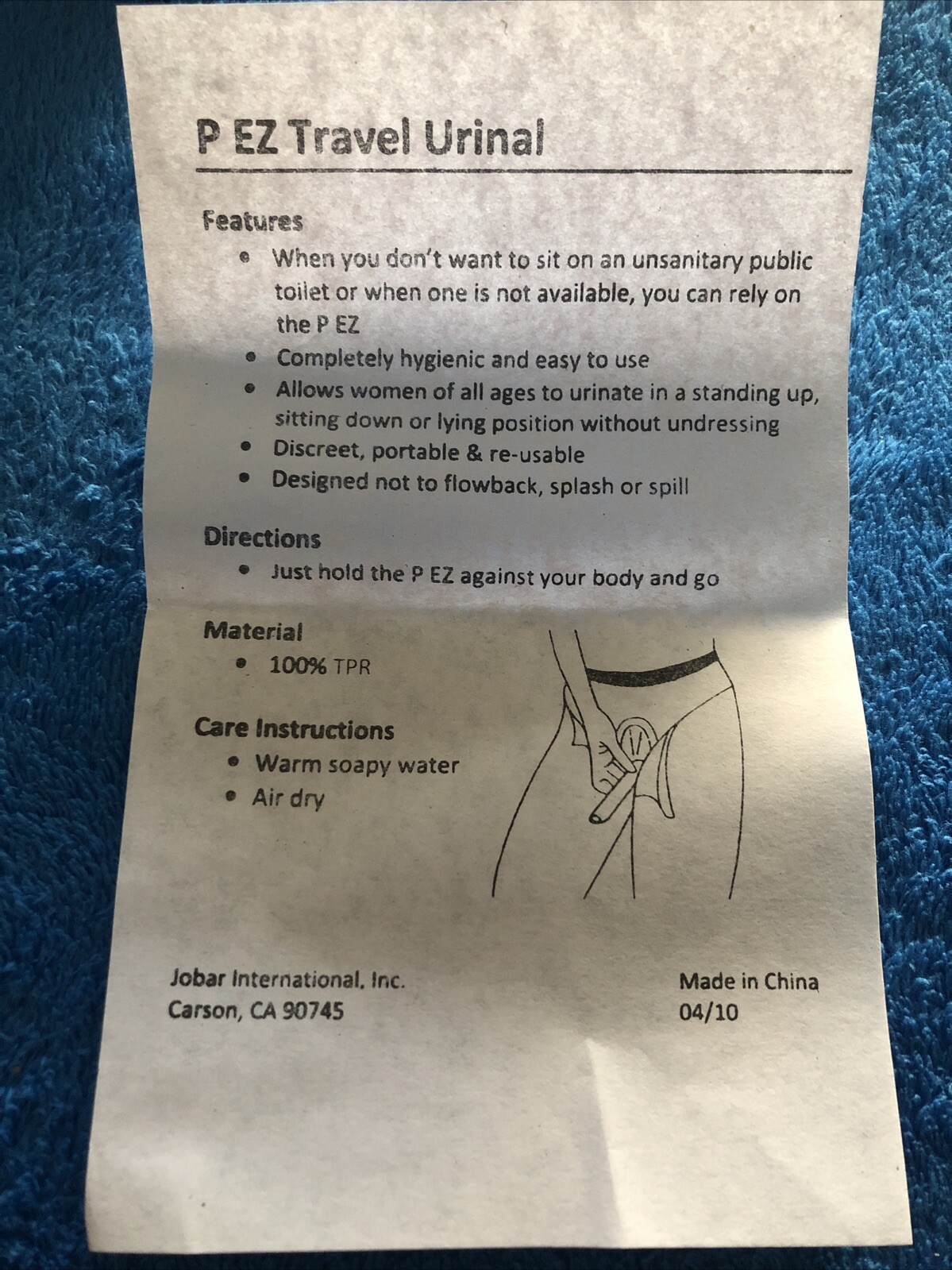 P EZ Travel Urinal

Features
• When you don't want to sit on an unsanitary public toilet or when one is not available, you can rely on the P EZ
• Completely hygienic and easy to use
• Allows women of all ages to urinate in a standing up, sitting down or lying position without undressing
• Discreet, portable & re-usable
• Designed not to flowback, splash or spill

Directions
• Just hold the P EZ against your body and go

Material
• 100% TPR

Care Instructions
• Warm soapy water
• Air dry

Jobar International, Inc.
Carson, CA 90745

Made in China
04/10